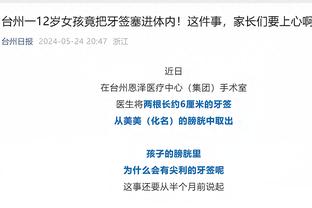 台州一12岁女孩竟把牙签塞进体内！这件事，家长们要上心啊

台州日报 2024-05-24 20:47 浙江

近日
在台州恩泽医疗中心（集团）手术室
医生将两根长约6厘米的牙签
从美美（化名）的膀胱中取出

孩子的膀胱里
为什么会有尖利的牙签呢
这事还要从半个月前说起